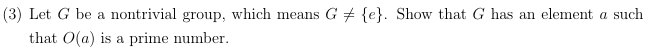 (3) Let $G$ be a nontrivial group, which means $G \neq \{e\}$. Show that $G$ has an element $a$ such that $O(a)$ is a prime number.